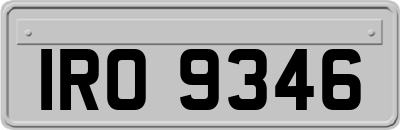 IRO 9346